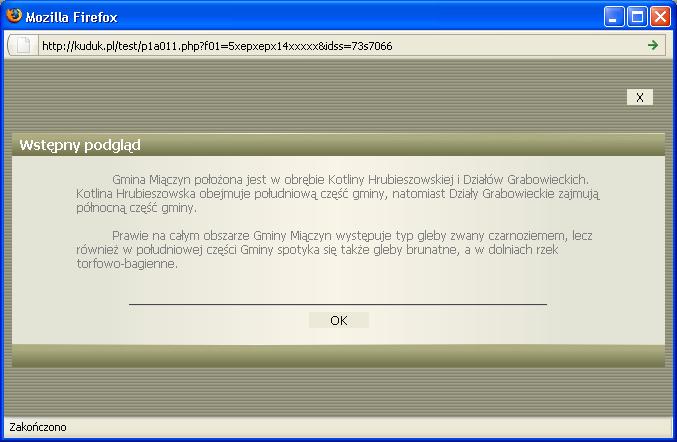 Mozilla Firefox

http://kuduk.pl/test/p1a011.php?f01=5xepxepx14xxxxx&idss=73s7066

X

Wstępny podgląd

Gmina Miączyn położona jest w obrębie Kotliny Hrubieszowskiej i Działów Grabowieckich. Kotlina Hrubieszowska obejmuje południową część gminy, natomiast Działy Grabowieckie zajmują północną część gminy.

Prawie na całym obszarze Gminy Miączyn występuje typ gleby zwany czarnoziemem, lecz również w południowej części Gminy spotyka się także gleby brunatne, a w dolniach rzek torfowo-bagienne.

OK

Zakończono